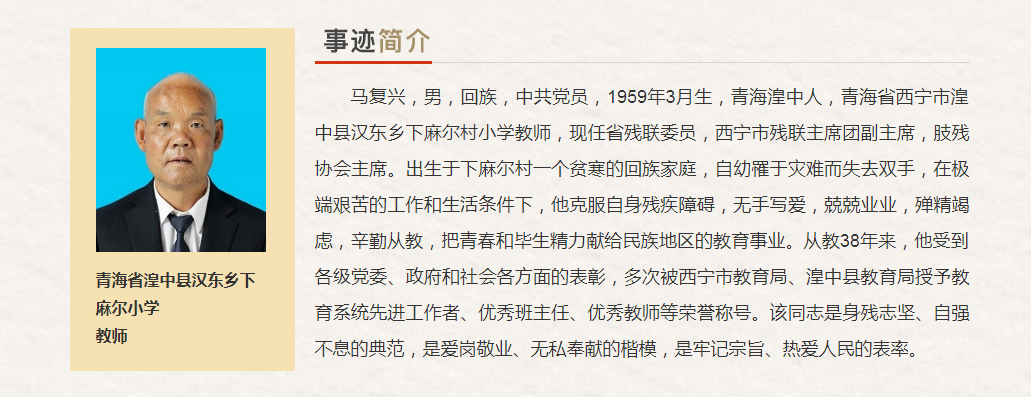 青海省湟中县汉东乡下麻尔小学
教师

事迹简介

马复兴，男，回族，中共党员，1959年3月生，青海湟中人，青海省西宁市湟中县汉东乡下麻尔村小学教师，现任省残联委员，西宁市残联主席团副主席，肢残协会主席。出生于下麻尔村一个贫寒的回族家庭，自幼罹于灾难而失去双手，在极端艰苦的工作和生活条件下，他克服自身残疾障碍，无手写爱，兢兢业业，殚精竭虑，辛勤从教，把青春和毕生精力献给民族地区的教育事业。从教38年来，他受到各级党委、政府和社会各方面的表彰，多次被西宁市教育局、湟中县教育局授予教育系统先进工作者、优秀班主任、优秀教师等荣誉称号。该同志是身残志坚、自强不息的典范，是爱岗敬业、无私奉献的楷模，是牢记宗旨、热爱人民的表率。